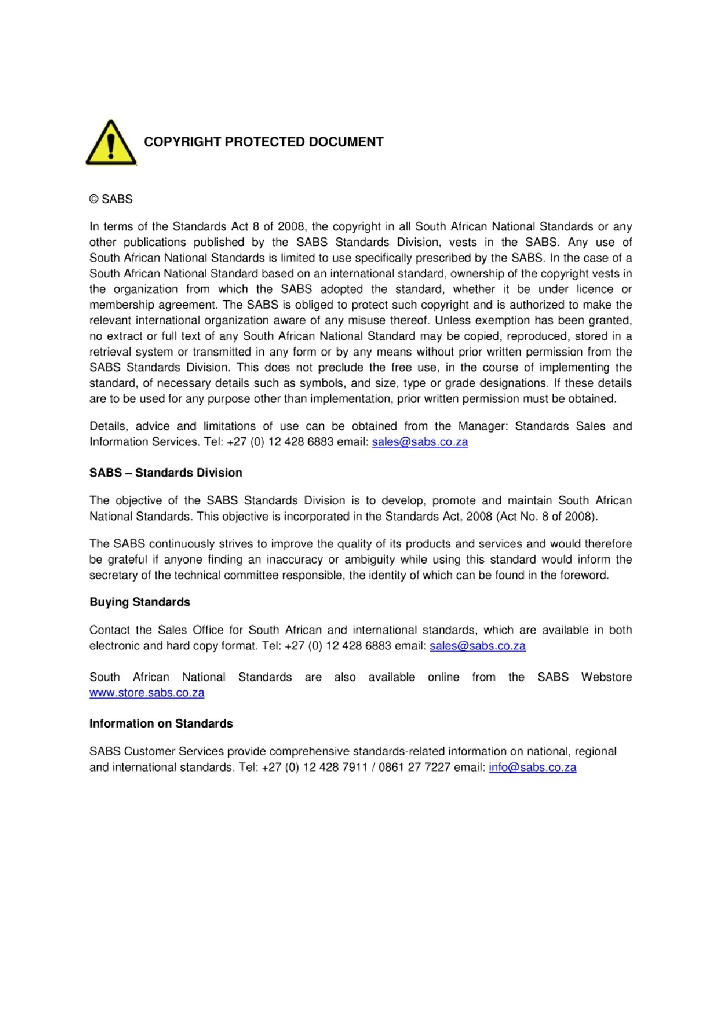 COPYRIGHT PROTECTED DOCUMENT

© SABS

In terms of the Standards Act 8 of 2008, the copyright in all South African National Standards or any other publications published by the SABS Standards Division, vests in the SABS. Any use of South African National Standards is limited to use specifically prescribed by the SABS. In the case of a South African National Standard based on an international standard, ownership of the copyright vests in the organization from which the SABS adopted the standard, whether it be under licence or membership agreement. The SABS is obliged to protect such copyright and is authorized to make the relevant international organization aware of any misuse thereof. Unless exemption has been granted, no extract or full text of any South African National Standard may be copied, reproduced, stored in a retrieval system or transmitted in any form or by any means without prior written permission from the SABS Standards Division. This does not preclude the free use, in the course of implementing the standard, of necessary details such as symbols, and size, type or grade designations. If these details are to be used for any purpose other than implementation, prior written permission must be obtained.

Details, advice and limitations of use can be obtained from the Manager: Standards Sales and Information Services. Tel: +27 (0) 12 428 6883 email: sales@sabs.co.za

SABS – Standards Division

The objective of the SABS Standards Division is to develop, promote and maintain South African National Standards. This objective is incorporated in the Standards Act, 2008 (Act No. 8 of 2008).

The SABS continuously strives to improve the quality of its products and services and would therefore be grateful if anyone finding an inaccuracy or ambiguity while using this standard would inform the secretary of the technical committee responsible, the identity of which can be found in the foreword.

Buying Standards

Contact the Sales Office for South African and international standards, which are available in both electronic and hard copy format. Tel: +27 (0) 12 428 6883 email: sales@sabs.co.za

South African National Standards are also available online from the SABS Webstore www.store.sabs.co.za

Information on Standards

SABS Customer Services provide comprehensive standards-related information on national, regional and international standards. Tel: +27 (0) 12 428 7911 / 0861 27 7227 email: info@sabs.co.za